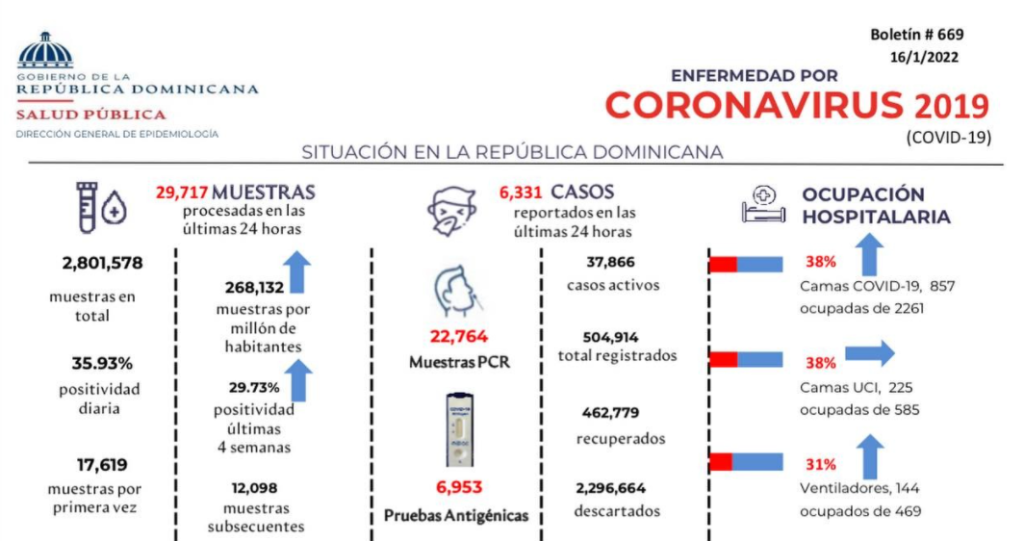 Boletín # 669
16/1/2022

GOBIERNO DE LA
REPÚBLICA DOMINICANA
SALUD PÚBLICA
DIRECCIÓN GENERAL DE EPIDEMIOLOGÍA

ENFERMEDAD POR
CORONAVIRUS 2019
(COVID-19)

SITUACIÓN EN LA REPÚBLICA DOMINICANA

29,717 MUESTRAS
procesadas en las últimas 24 horas

2,801,578
muestras en total

35.93%
positividad diaria

17,619
muestras por primera vez

268,132
muestras por millón de habitantes

29.73%
positividad últimas 4 semanas

12,098
muestras subsecuentes

6,331 CASOS
reportados en las últimas 24 horas

22,764
Muestras PCR

6,953
Pruebas Antigénicas

37,866
casos activos

504,914
total registrados

462,779
recuperados

2,296,664
descartados

OCUPACIÓN HOSPITALARIA

38%
Camas COVID-19, 857 ocupadas de 2261

38%
Camas UCI, 225 ocupadas de 585

31%
Ventiladores, 144 ocupados de 469